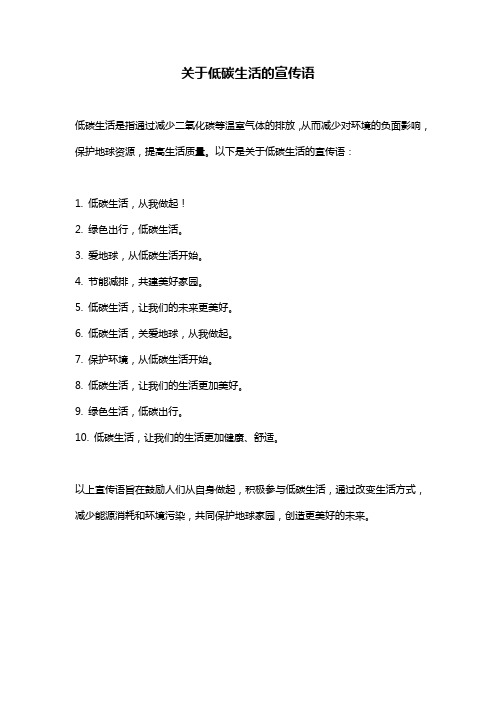 关于低碳生活的宣传语

低碳生活是指通过减少二氧化碳等温室气体的排放，从而减少对环境的负面影响，保护地球资源，提高生活质量。以下是关于低碳生活的宣传语：

1. 低碳生活，从我做起！

2. 绿色出行，低碳生活。

3. 爱地球，从低碳生活开始。

4. 节能减排，共建美好家园。

5. 低碳生活，让我们的未来更美好。

6. 低碳生活，关爱地球，从我做起。

7. 保护环境，从低碳生活开始。

8. 低碳生活，让我们的生活更加美好。

9. 绿色生活，低碳出行。

10. 低碳生活，让我们的生活更加健康、舒适。

以上宣传语旨在鼓励人们从自身做起，积极参与低碳生活，通过改变生活方式，减少能源消耗和环境污染，共同保护地球家园，创造更美好的未来。